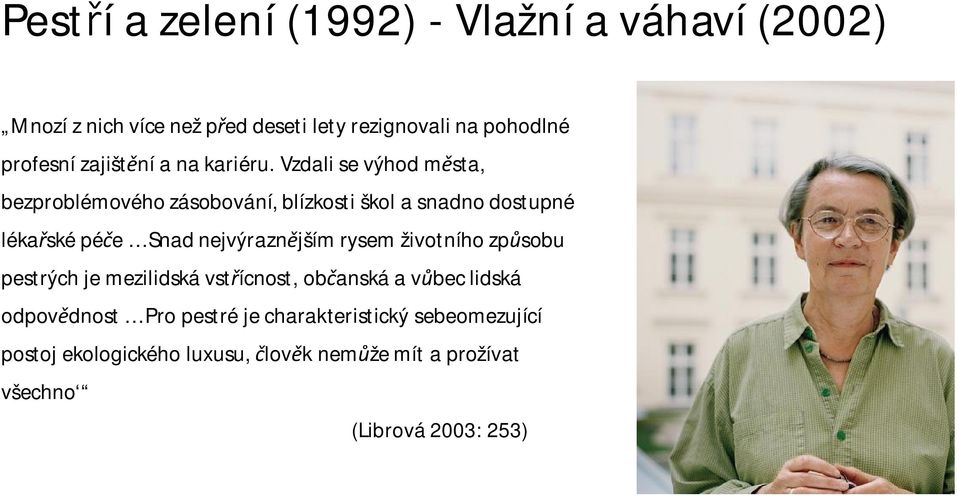 Pestří a zelení (1992) - Vlažní a váhaví (2002)

„Mnozí z nich více než před deseti lety rezignovali na pohodlné profesní zajištění a na kariéru. Vzdali se výhod města, bezproblémového zásobování, blízkosti škol a snadno dostupné lékařské péče …Snad nejvýraznějším rysem životního způsobu pestrých je mezilidská vstřícnost, občanská a vůbec lidská odpovědnost …Pro pestré je charakteristický sebeomezující postoj ekologického luxusu, člověk nemůže mít a prožívat všechno‘“

(Librová 2003: 253)